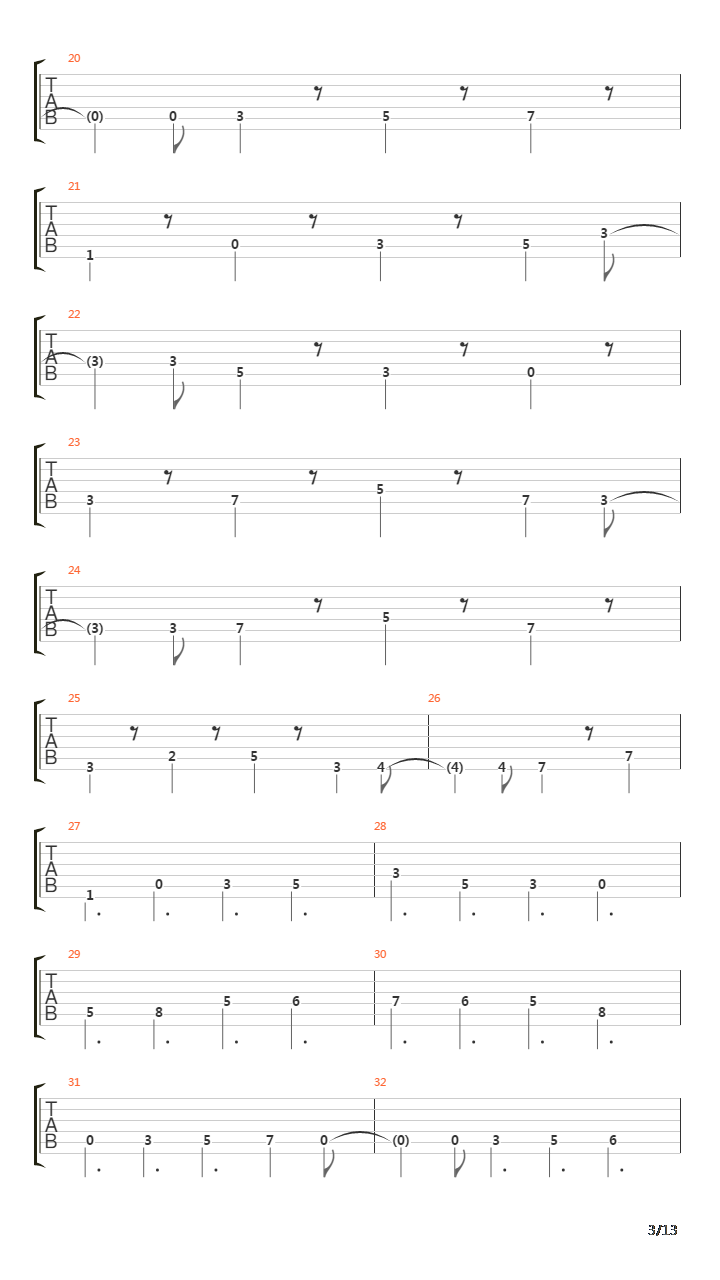 20
T
A
B
(0) 0 3 5 7

21
T
A
B
1 0 3 5 3

22
T
A
B
(3) 3 5 3 0

23
T
A
B
3 7 5 7 3

24
T
A
B
(3) 3 7 5 7

25
T
A
B
3 2 5 3 4

26
(4) 4 7 7

27
T
A
B
1 0 3 5

28
3 5 3 0

29
T
A
B
5 8 5 6

30
7 6 5 8

31
T
A
B
0 3 5 7 0

32
(0) 0 3 5 6

3/13